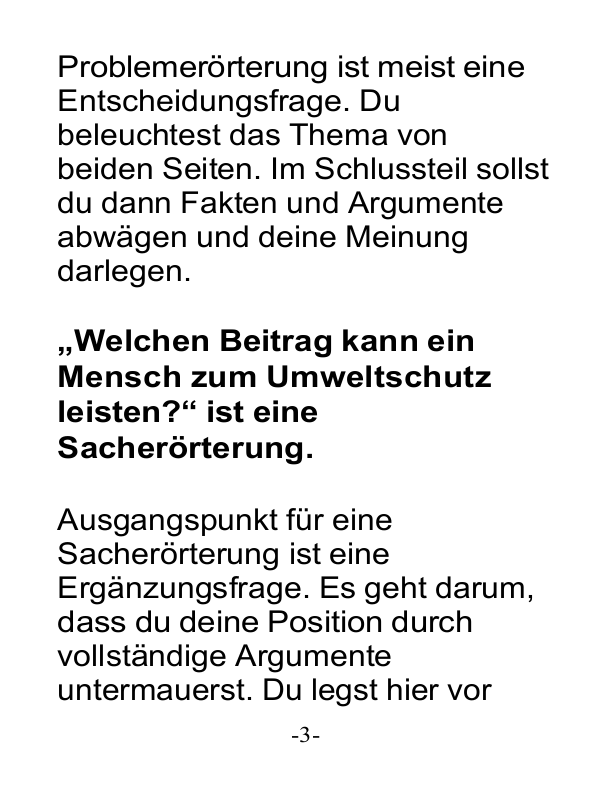 Problemerörterung ist meist eine Entscheidungsfrage. Du beleuchtest das Thema von beiden Seiten. Im Schlussteil sollst du dann Fakten und Argumente abwägen und deine Meinung darlegen.

„Welchen Beitrag kann ein Mensch zum Umweltschutz leisten?“ ist eine Sacherörterung.

Ausgangspunkt für eine Sacherörterung ist eine Ergänzungsfrage. Es geht darum, dass du deine Position durch vollständige Argumente untermauerst. Du legst hier vor

-3-